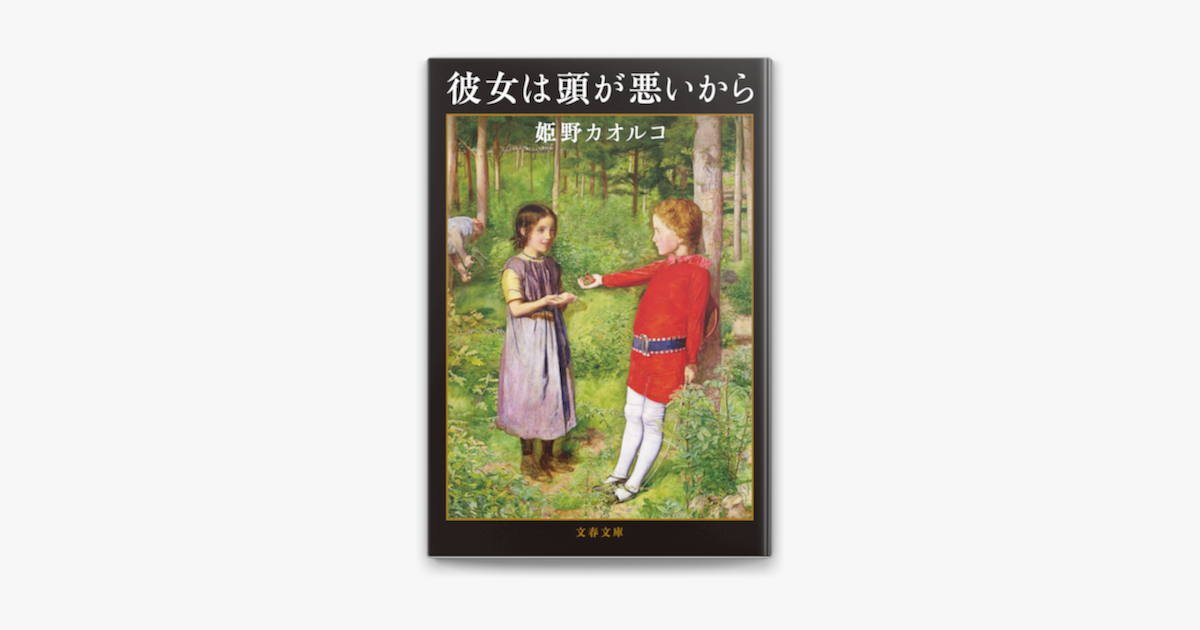 彼女は頭が悪いから

姫野カオルコ

文春文庫